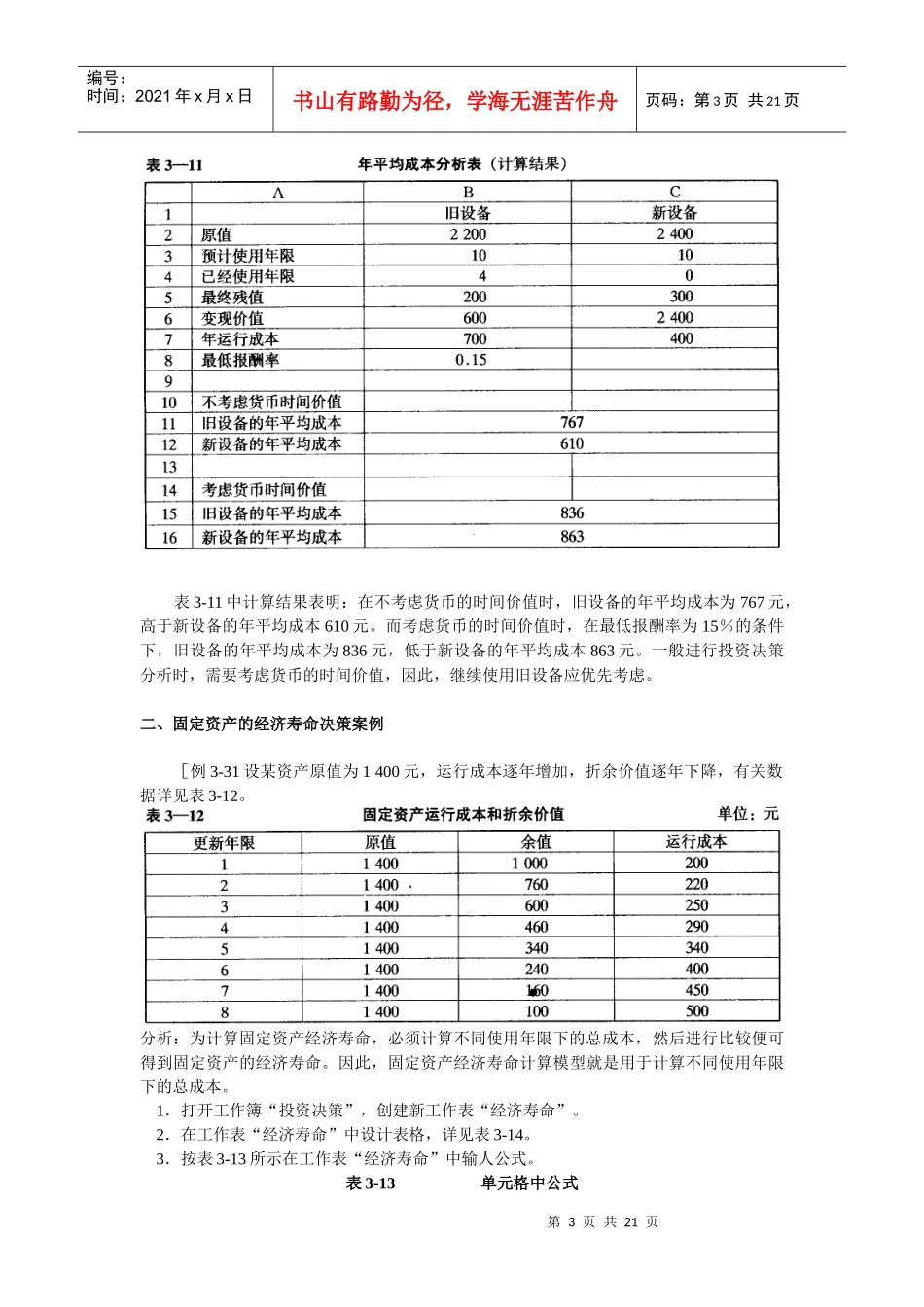 编号：
时间：2021 年 x 月 x 日

书山有路勤为径，学海无涯苦作舟

页码：第 3 页 共 21 页

表 3—11　　　　年平均成本分析表（计算结果）

| | A | B | C |
|---|---|---|---|
| 1 | | 旧设备 | 新设备 |
| 2 | 原值 | 2 200 | 2 400 |
| 3 | 预计使用年限 | 10 | 10 |
| 4 | 已经使用年限 | 4 | 0 |
| 5 | 最终残值 | 200 | 300 |
| 6 | 变现价值 | 600 | 2 400 |
| 7 | 年运行成本 | 700 | 400 |
| 8 | 最低报酬率 | 0.15 | |
| 9 | | | |
| 10 | 不考虑货币时间价值 | | |
| 11 | 旧设备的年平均成本 | 767 | |
| 12 | 新设备的年平均成本 | 610 | |
| 13 | | | |
| 14 | 考虑货币时间价值 | | |
| 15 | 旧设备的年平均成本 | 836 | |
| 16 | 新设备的年平均成本 | 863 | |

表 3-11 中计算结果表明：在不考虑货币的时间价值时，旧设备的年平均成本为 767 元，高于新设备的年平均成本 610 元。而考虑货币的时间价值时，在最低报酬率为 15%的条件下，旧设备的年平均成本为 836 元，低于新设备的年平均成本 863 元。一般进行投资决策分析时，需要考虑货币的时间价值，因此，继续使用旧设备应优先考虑。

二、固定资产的经济寿命决策案例

［例 3-31 设某资产原值为 1 400 元，运行成本逐年增加，折余价值逐年下降，有关数据详见表 3-12。

表 3—12　　　　固定资产运行成本和折余价值　　　　单位：元

| 更新年限 | 原值 | 余值 | 运行成本 |
|---|---|---|---|
| 1 | 1 400 | 1 000 | 200 |
| 2 | 1 400 | 760 | 220 |
| 3 | 1 400 | 600 | 250 |
| 4 | 1 400 | 460 | 290 |
| 5 | 1 400 | 340 | 340 |
| 6 | 1 400 | 240 | 400 |
| 7 | 1 400 | 160 | 450 |
| 8 | 1 400 | 100 | 500 |

分析：为计算固定资产经济寿命，必须计算不同使用年限下的总成本，然后进行比较便可得到固定资产的经济寿命。因此，固定资产经济寿命计算模型就是用于计算不同使用年限下的总成本。

1．打开工作簿“投资决策”，创建新工作表“经济寿命”。
2．在工作表“经济寿命”中设计表格，详见表 3-14。
3．按表 3-13 所示在工作表“经济寿命”中输人公式。

表 3-13　　　　单元格中公式

第 3 页 共 21 页